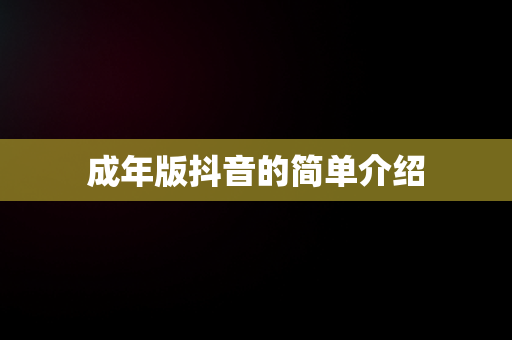 成年版抖音的简单介绍